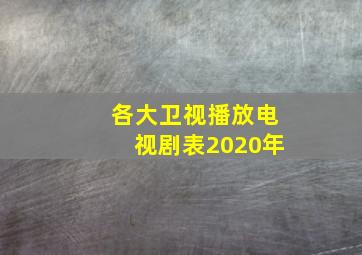 各大卫视播放电视剧表2020年